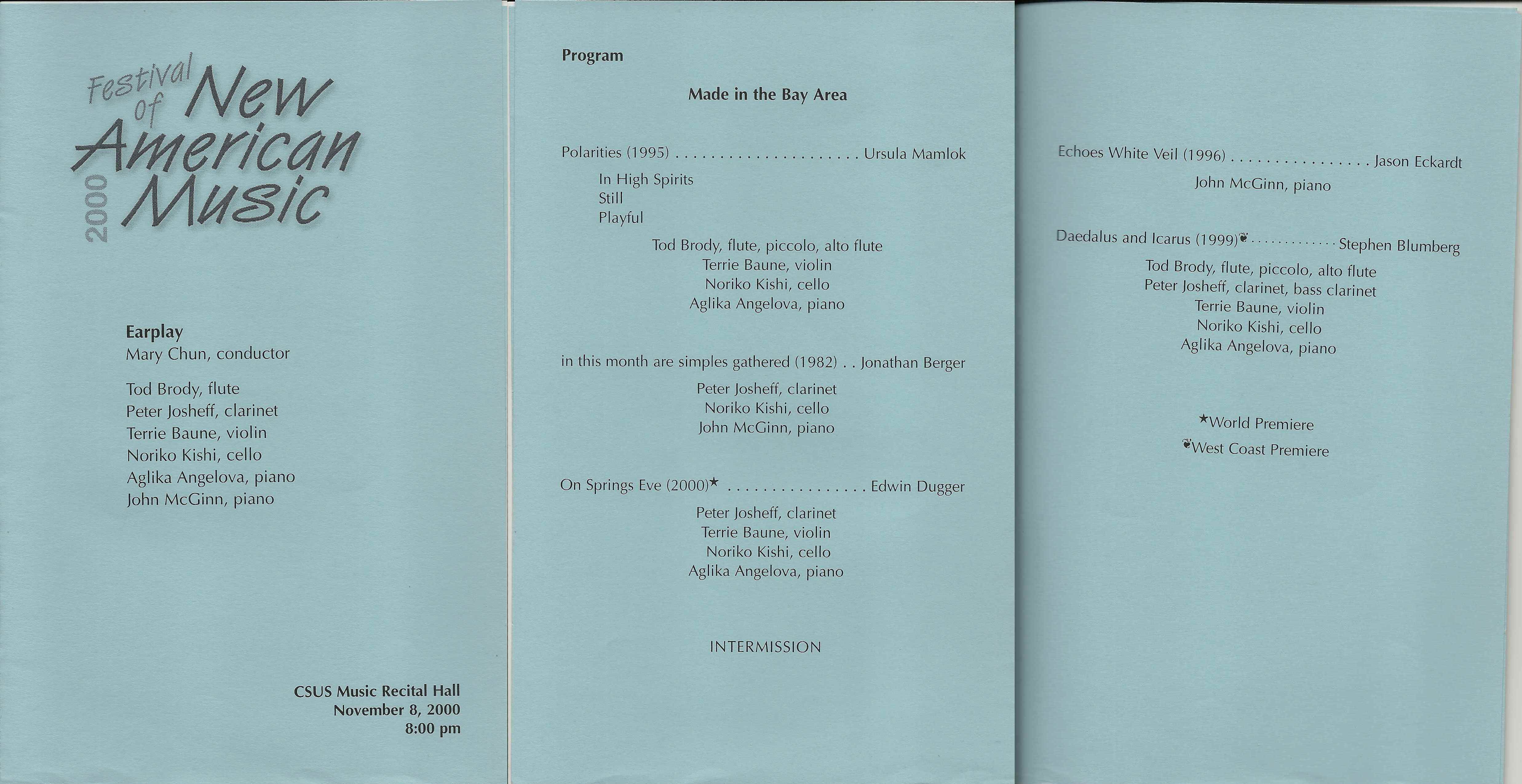 Festival of New American Music

2000

Earplay
Mary Chun, conductor

Tod Brody, flute
Peter Josheff, clarinet
Terrie Baune, violin
Noriko Kishi, cello
Aglika Angelova, piano
John McGinn, piano

CSUS Music Recital Hall
November 8, 2000
8:00 pm

Program

Made in the Bay Area

Polarities (1995) Ursula Mamlok

In High Spirits
Still
Playful

Tod Brody, flute, piccolo, alto flute
Terrie Baune, violin
Noriko Kishi, cello
Aglika Angelova, piano

in this month are simples gathered (1982) Jonathan Berger

Peter Josheff, clarinet
Noriko Kishi, cello
John McGinn, piano

On Springs Eve (2000)★ Edwin Dugger

Peter Josheff, clarinet
Terrie Baune, violin
Noriko Kishi, cello
Aglika Angelova, piano

INTERMISSION

Echoes White Veil (1996) Jason Eckardt

John McGinn, piano

Daedalus and Icarus (1999)❦ Stephen Blumberg

Tod Brody, flute, piccolo, alto flute
Peter Josheff, clarinet, bass clarinet
Terrie Baune, violin
Noriko Kishi, cello
Aglika Angelova, piano

★World Premiere
❦West Coast Premiere